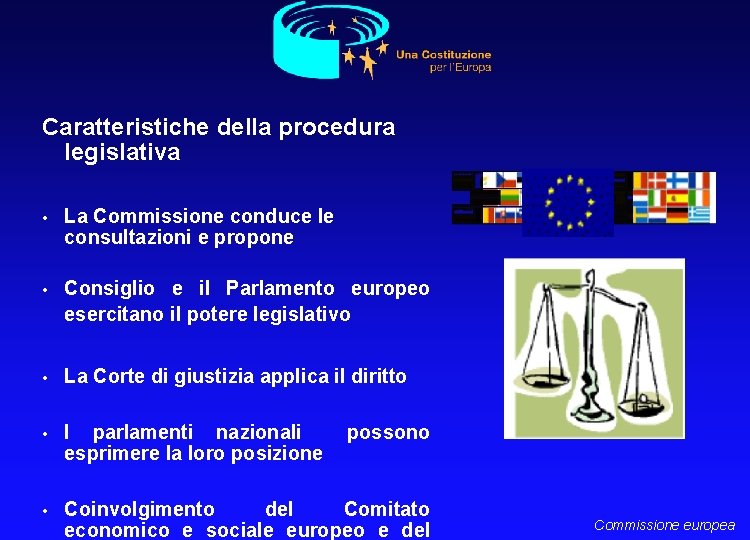 Una Costituzione per l'Europa

Caratteristiche della procedura legislativa

• La Commissione conduce le consultazioni e propone

• Consiglio e il Parlamento europeo esercitano il potere legislativo

• La Corte di giustizia applica il diritto

• I parlamenti nazionali possono esprimere la loro posizione

• Coinvolgimento del Comitato economico e sociale europeo e del

Commissione europea